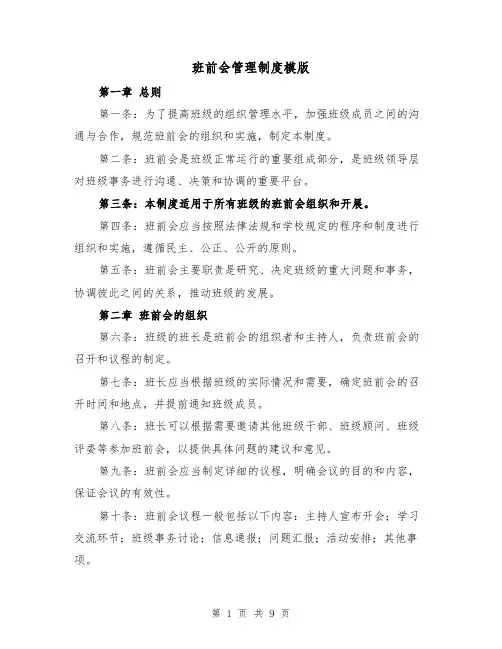 班前会管理制度模版

第一章 总则

第一条：为了提高班级的组织管理水平，加强班级成员之间的沟通与合作，规范班前会的组织和实施，制定本制度。

第二条：班前会是班级正常运行的重要组成部分，是班级领导层对班级事务进行沟通、决策和协调的重要平台。

第三条：本制度适用于所有班级的班前会组织和开展。

第四条：班前会应当按照法律法规和学校规定的程序和制度进行组织和实施，遵循民主、公正、公开的原则。

第五条：班前会主要职责是研究、决定班级的重大问题和事务，协调彼此之间的关系，推动班级的发展。

第二章 班前会的组织

第六条：班级的班长是班前会的组织者和主持人，负责班前会的召开和议程的制定。

第七条：班长应当根据班级的实际情况和需要，确定班前会的召开时间和地点，并提前通知班级成员。

第八条：班长可以根据需要邀请其他班级干部、班级顾问、班级评委等参加班前会，以提供具体问题的建议和意见。

第九条：班前会应当制定详细的议程，明确会议的目的和内容，保证会议的有效性。

第十条：班前会议程一般包括以下内容：主持人宣布开会；学习交流环节；班级事务讨论；信息通报；问题汇报；活动安排；其他事项。

第 1 页 共 9 页